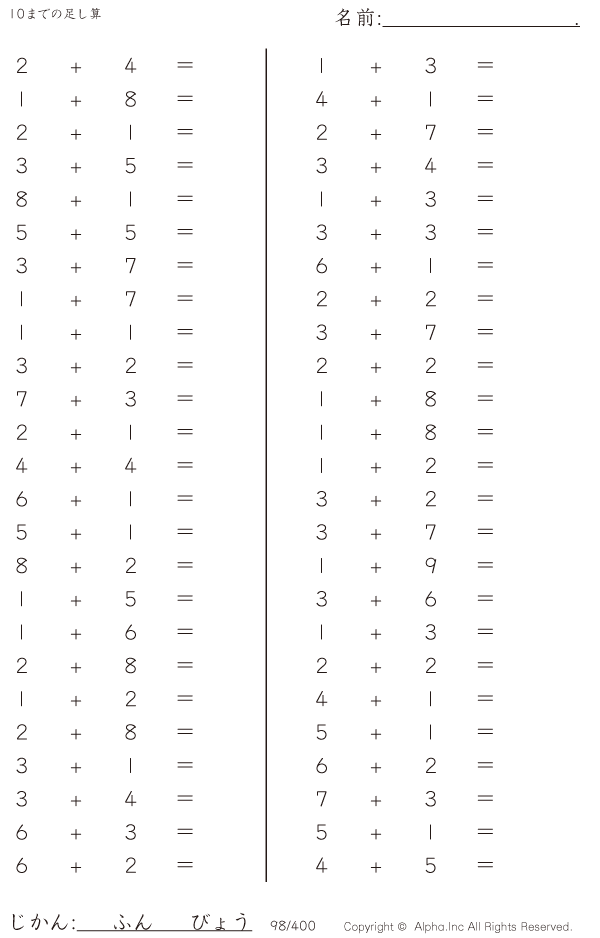 10までの足し算

名前:____.

$2 + 4 =$
$1 + 8 =$
$2 + 1 =$
$3 + 5 =$
$8 + 1 =$
$5 + 5 =$
$3 + 7 =$
$1 + 7 =$
$1 + 1 =$
$3 + 2 =$
$7 + 3 =$
$2 + 1 =$
$4 + 4 =$
$6 + 1 =$
$5 + 1 =$
$8 + 2 =$
$1 + 5 =$
$1 + 6 =$
$2 + 8 =$
$1 + 2 =$
$2 + 8 =$
$3 + 1 =$
$3 + 4 =$
$6 + 3 =$
$6 + 2 =$

$1 + 3 =$
$4 + 1 =$
$2 + 7 =$
$3 + 4 =$
$1 + 3 =$
$3 + 3 =$
$6 + 1 =$
$2 + 2 =$
$3 + 7 =$
$2 + 2 =$
$1 + 8 =$
$1 + 8 =$
$1 + 2 =$
$3 + 2 =$
$3 + 7 =$
$1 + 9 =$
$3 + 6 =$
$1 + 3 =$
$2 + 2 =$
$4 + 1 =$
$5 + 1 =$
$6 + 2 =$
$7 + 3 =$
$5 + 1 =$
$4 + 5 =$

じかん:____ふん____びょう 98/400 Copyright © Alpha.Inc All Rights Reserved.